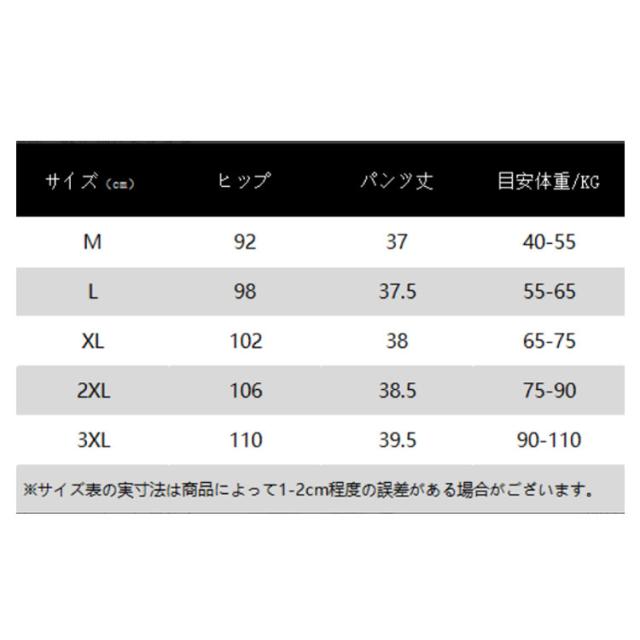 | サイズ（cm） | ヒップ | パンツ丈 | 目安体重/KG |
|---|---|---|---|
| M | 92 | 37 | 40-55 |
| L | 98 | 37.5 | 55-65 |
| XL | 102 | 38 | 65-75 |
| 2XL | 106 | 38.5 | 75-90 |
| 3XL | 110 | 39.5 | 90-110 |

※サイズ表の実寸法は商品によって1-2cm程度の誤差がある場合がございます。